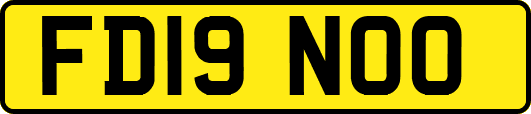 FD19 NOO